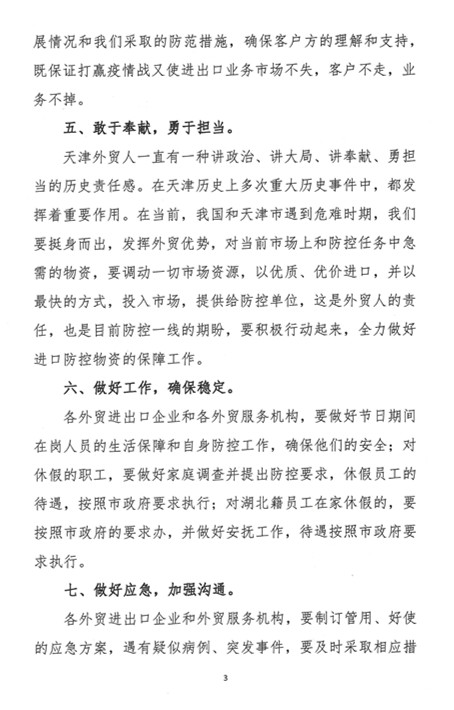 展情况和我们采取的防范措施，确保客户方的理解和支持，既保证打赢疫情战又使进出口业务市场不失，客户不走，业务不掉。

五、敢于奉献，勇于担当。

天津外贸人一直有一种讲政治、讲大局、讲奉献、勇担当的历史责任感。在天津历史上多次重大历史事件中，都发挥着重要作用。在当前，我国和天津市遇到危难时期，我们要挺身而出，发挥外贸优势，对当前市场上和防控任务中急需的物资，要调动一切市场资源，以优质、优价进口，并以最快的方式，投入市场，提供给防控单位，这是外贸人的责任，也是目前防控一线的期盼，要积极行动起来，全力做好进口防控物资的保障工作。

六、做好工作，确保稳定。

各外贸进出口企业和各外贸服务机构，要做好节日期间在岗人员的生活保障和自身防控工作，确保他们的安全；对休假的职工，要做好家庭调查并提出防控要求，休假员工的待遇，按照市政府要求执行；对湖北籍员工在家休假的，要按照市政府的要求办，并做好安抚工作，待遇按照市政府要求执行。

七、做好应急，加强沟通。

各外贸进出口企业和外贸服务机构，要制订管用、好使的应急方案，遇有疑似病例、突发事件，要及时采取相应措

3